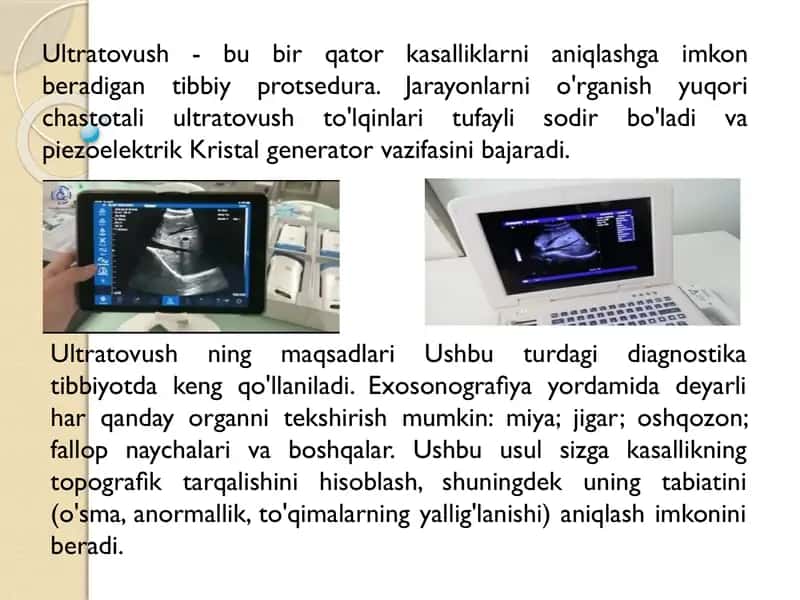 Ultratovush - bu bir qator kasalliklarni aniqlashga imkon beradigan tibbiy protsedura. Jarayonlarni o'rganish yuqori chastotali ultratovush to'lqinlari tufayli sodir bo'ladi va piezoelektrik Kristal generator vazifasini bajaradi.

Ultratovush ning maqsadlari Ushbu turdagi diagnostika tibbiyotda keng qo'llaniladi. Exosonografiya yordamida deyarli har qanday organni tekshirish mumkin: miya; jigar; oshqozon; fallop naychalari va boshqalar. Ushbu usul sizga kasallikning topografik tarqalishini hisoblash, shuningdek uning tabiatini (o'sma, anormallik, to'qimalarning yallig'lanishi) aniqlash imkonini beradi.